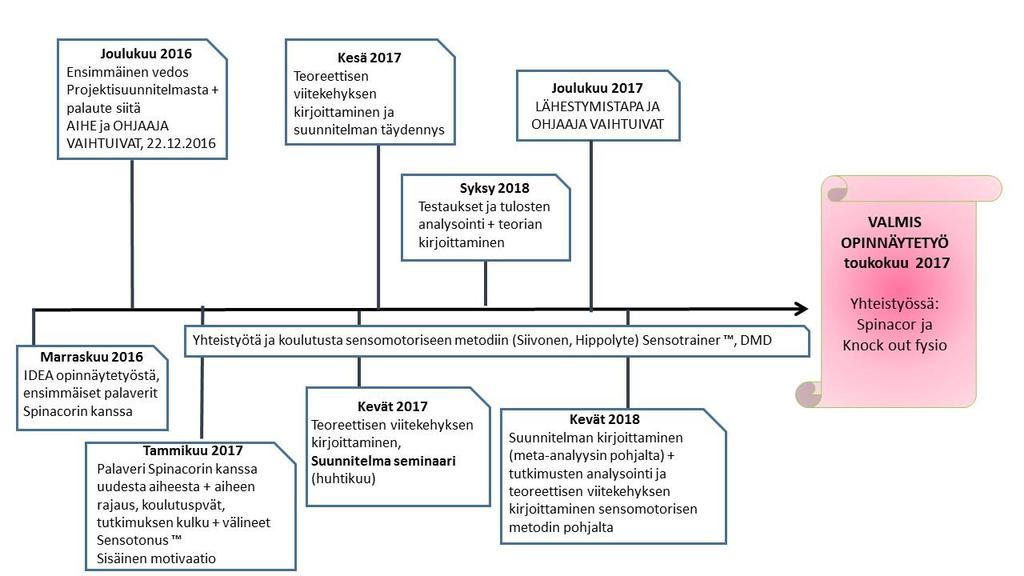 Joulukuu 2016
Ensimmäinen vedos Projektisuunnitelmasta + palaute siitä
AIHE ja OHJAAJA VAIHTUIVAT, 22.12.2016

Kesä 2017
Teoreettisen viitekehyksen kirjoittaminen ja suunnitelman täydennys

Joulukuu 2017
LÄHESTYMISTAPA JA OHJAAJA VAIHTUIVAT

Syksy 2018
Testaukset ja tulosten analysointi + teorian kirjoittaminen

VALMIS OPINNÄYTETYÖ toukokuu 2017

Yhteistyössä: Spinacor ja Knock out fysio

Yhteistyötä ja koulutusta sensomotoriseen metodiin (Siivonen, Hippolyte) Sensotrainer ™, DMD

Marraskuu 2016
IDEA opinnäytetyöstä, ensimmäiset palaverit Spinacorin kanssa

Tammikuu 2017
Palaveri Spinacorin kanssa uudesta aiheesta + aiheen rajaus, koulutuspvät, tutkimuksen kulku + välineet Sensotonus ™
Sisäinen motivaatio

Kevät 2017
Teoreettisen viitekehyksen kirjoittaminen,
Suunnitelma seminaari (huhtikuu)

Kevät 2018
Suunnitelman kirjoittaminen (meta-analyysin pohjalta) + tutkimusten analysointi ja teoreettisen viitekehyksen kirjoittaminen sensomotorisen metodin pohjalta